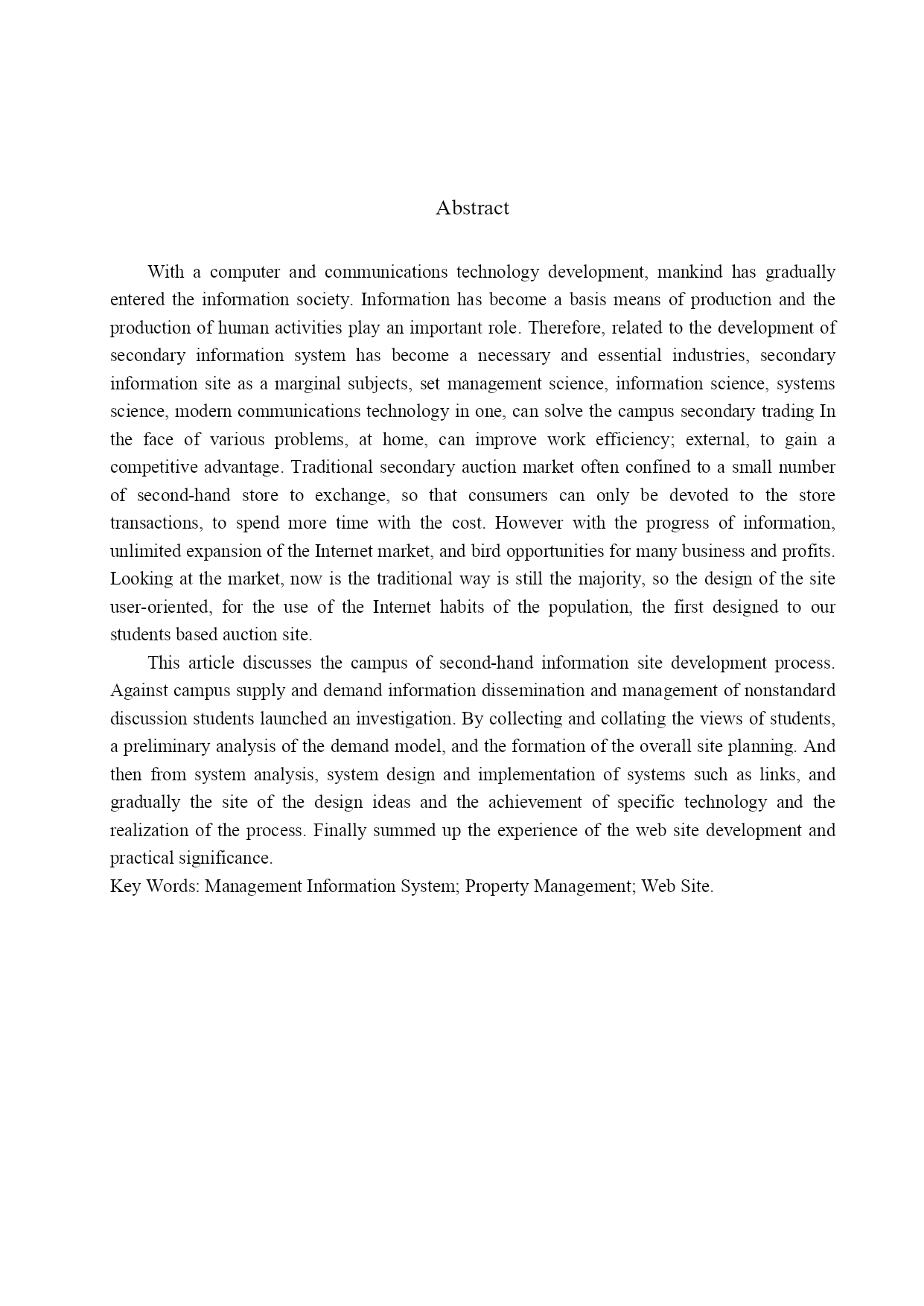 Abstract

With a computer and communications technology development, mankind has gradually entered the information society. Information has become a basis means of production and the production of human activities play an important role. Therefore, related to the development of secondary information system has become a necessary and essential industries, secondary information site as a marginal subjects, set management science, information science, systems science, modern communications technology in one, can solve the campus secondary trading In the face of various problems, at home, can improve work efficiency; external, to gain a competitive advantage. Traditional secondary auction market often confined to a small number of second-hand store to exchange, so that consumers can only be devoted to the store transactions, to spend more time with the cost. However with the progress of information, unlimited expansion of the Internet market, and bird opportunities for many business and profits. Looking at the market, now is the traditional way is still the majority, so the design of the site user-oriented, for the use of the Internet habits of the population, the first designed to our students based auction site.

This article discusses the campus of second-hand information site development process. Against campus supply and demand information dissemination and management of nonstandard discussion students launched an investigation. By collecting and collating the views of students, a preliminary analysis of the demand model, and the formation of the overall site planning. And then from system analysis, system design and implementation of systems such as links, and gradually the site of the design ideas and the achievement of specific technology and the realization of the process. Finally summed up the experience of the web site development and practical significance.

Key Words: Management Information System; Property Management; Web Site.